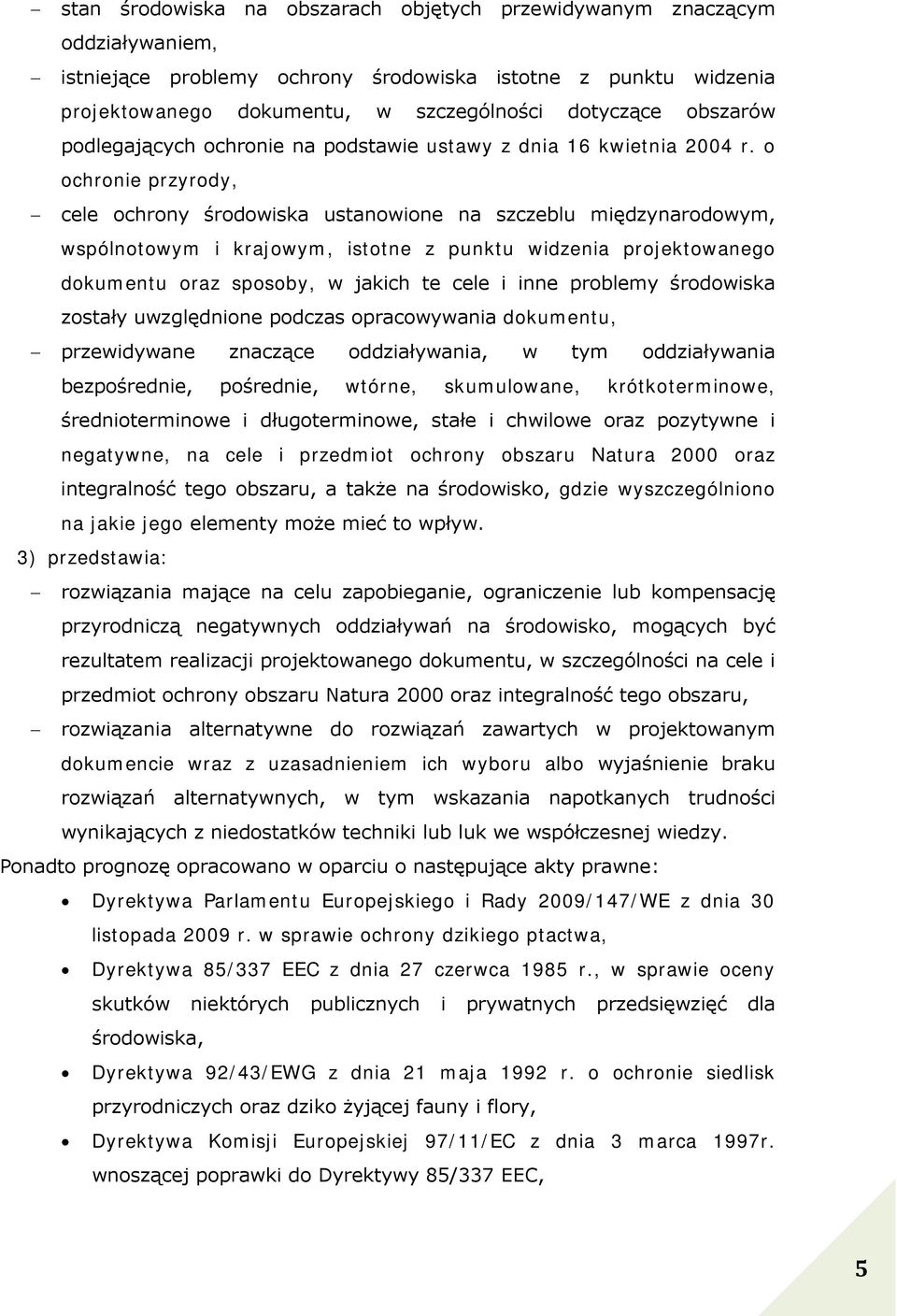 – stan środowiska na obszarach objętych przewidywanym znaczącym oddziaływaniem,

– istniejące problemy ochrony środowiska istotne z punktu widzenia projektowanego dokumentu, w szczególności dotyczące obszarów podlegających ochronie na podstawie ustawy z dnia 16 kwietnia 2004 r. o ochronie przyrody,

– cele ochrony środowiska ustanowione na szczeblu międzynarodowym, wspólnotowym i krajowym, istotne z punktu widzenia projektowanego dokumentu oraz sposoby, w jakich te cele i inne problemy środowiska zostały uwzględnione podczas opracowywania dokumentu,

– przewidywane znaczące oddziaływania, w tym oddziaływania bezpośrednie, pośrednie, wtórne, skumulowane, krótkoterminowe, średnioterminowe i długoterminowe, stałe i chwilowe oraz pozytywne i negatywne, na cele i przedmiot ochrony obszaru Natura 2000 oraz integralność tego obszaru, a także na środowisko, gdzie wyszczególniono na jakie jego elementy może mieć to wpływ.

3) przedstawia:

– rozwiązania mające na celu zapobieganie, ograniczenie lub kompensację przyrodniczą negatywnych oddziaływań na środowisko, mogących być rezultatem realizacji projektowanego dokumentu, w szczególności na cele i przedmiot ochrony obszaru Natura 2000 oraz integralność tego obszaru,

– rozwiązania alternatywne do rozwiązań zawartych w projektowanym dokumencie wraz z uzasadnieniem ich wyboru albo wyjaśnienie braku rozwiązań alternatywnych, w tym wskazania napotkanych trudności wynikających z niedostatków techniki lub luk we współczesnej wiedzy.

Ponadto prognozę opracowano w oparciu o następujące akty prawne:

• Dyrektywa Parlamentu Europejskiego i Rady 2009/147/WE z dnia 30 listopada 2009 r. w sprawie ochrony dzikiego ptactwa,

• Dyrektywa 85/337 EEC z dnia 27 czerwca 1985 r., w sprawie oceny skutków niektórych publicznych i prywatnych przedsięwzięć dla środowiska,

• Dyrektywa 92/43/EWG z dnia 21 maja 1992 r. o ochronie siedlisk przyrodniczych oraz dziko żyjącej fauny i flory,

• Dyrektywa Komisji Europejskiej 97/11/EC z dnia 3 marca 1997r. wnoszącej poprawki do Dyrektywy 85/337 EEC,

5